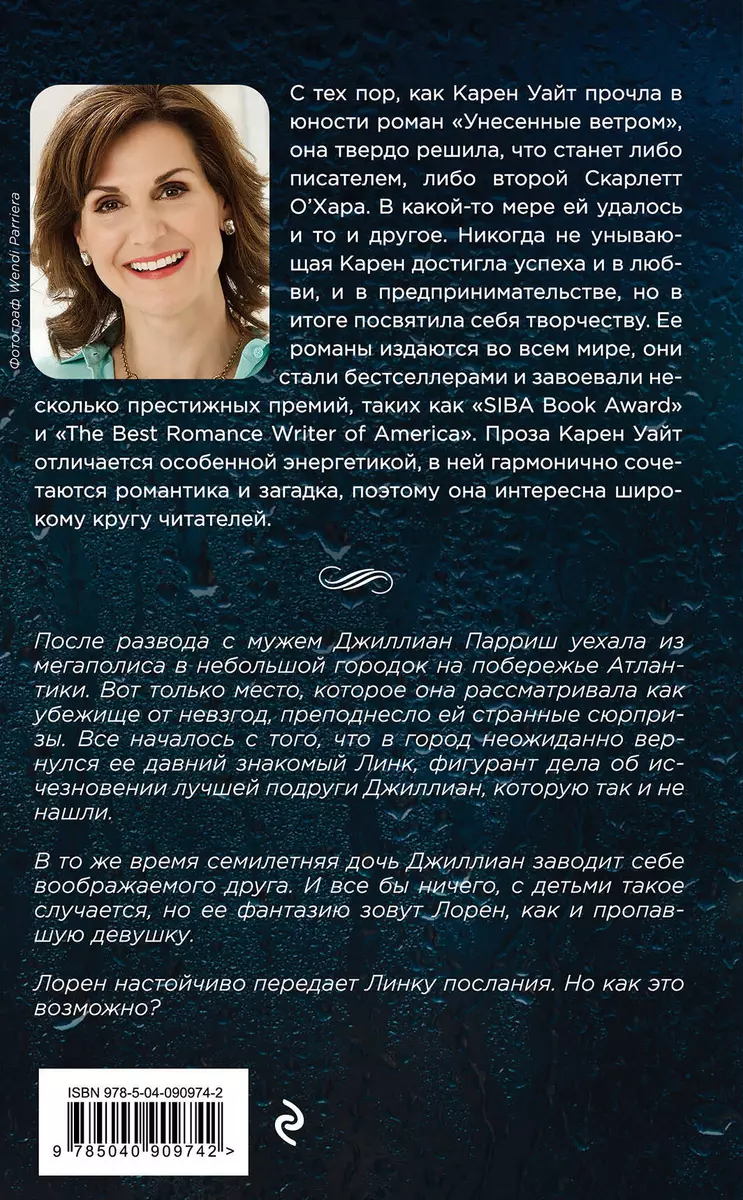 Фотограф Wendi Parriera

С тех пор, как Карен Уайт прочла в юности роман «Унесенные ветром», она твердо решила, что станет либо писателем, либо второй Скарлетт О'Хара. В какой-то мере ей удалось и то и другое. Никогда не унывающая Карен достигла успеха и в любви, и в предпринимательстве, но в итоге посвятила себя творчеству. Ее романы издаются во всем мире, они стали бестселлерами и завоевали несколько престижных премий, таких как «SIBA Book Award» и «The Best Romance Writer of America». Проза Карен Уайт отличается особенной энергетикой, в ней гармонично сочетаются романтика и загадка, поэтому она интересна широкому кругу читателей.

После развода с мужем Джиллиан Парриш уехала из мегаполиса в небольшой городок на побережье Атлантики. Вот только место, которое она рассматривала как убежище от невзгод, преподнесло ей странные сюрпризы. Все началось с того, что в город неожиданно вернулся ее давний знакомый Линк, фигурант дела об исчезновении лучшей подруги Джиллиан, которую так и не нашли.

В то же время семилетняя дочь Джиллиан заводит себе воображаемого друга. И все бы ничего, с детьми такое случается, но ее фантазию зовут Лорен, как и пропавшую девушку.

Лорен настойчиво передает Линку послания. Но как это возможно?

ISBN 978-5-04-090974-2

9 785040 909742 >